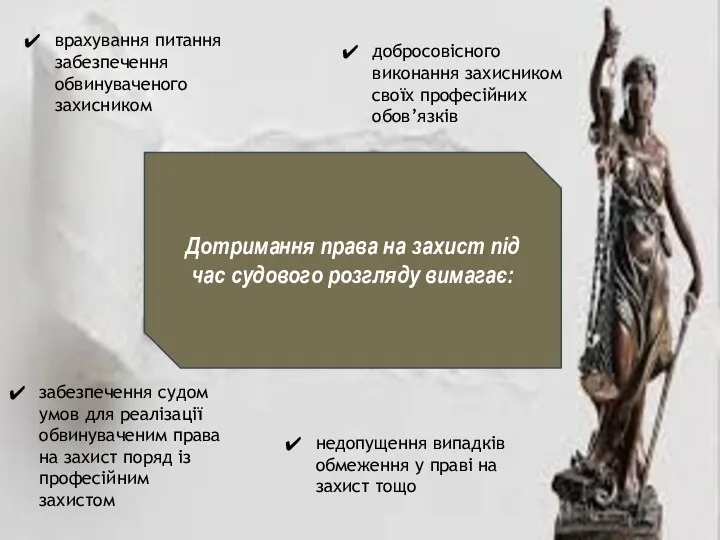 ✔ врахування питання забезпечення обвинуваченого захисником

✔ добросовісного виконання захисником своїх професійних обов’язків

Дотримання права на захист під час судового розгляду вимагає:

✔ забезпечення судом умов для реалізації обвинуваченим права на захист поряд із професійним захистом

✔ недопущення випадків обмеження у праві на захист тощо